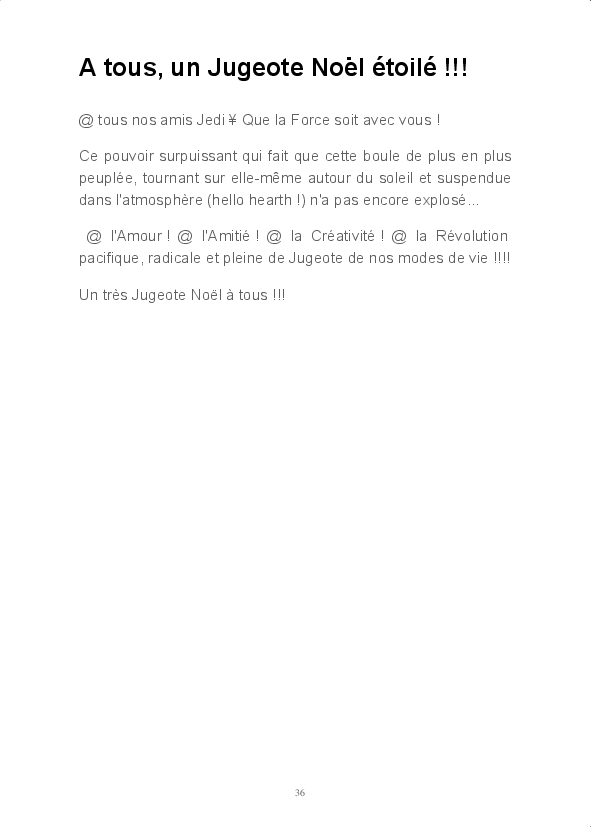 A tous, un Jugeote Noèl étoilé !!!

@ tous nos amis Jedi ¥ Que la Force soit avec vous !

Ce pouvoir surpuissant qui fait que cette boule de plus en plus peuplée, tournant sur elle-même autour du soleil et suspendue dans l'atmosphère (hello hearth !) n'a pas encore explosé...

@ l'Amour ! @ l'Amitié ! @ la Créativité ! @ la Révolution pacifique, radicale et pleine de Jugeote de nos modes de vie !!!!

Un très Jugeote Noël à tous !!!

36